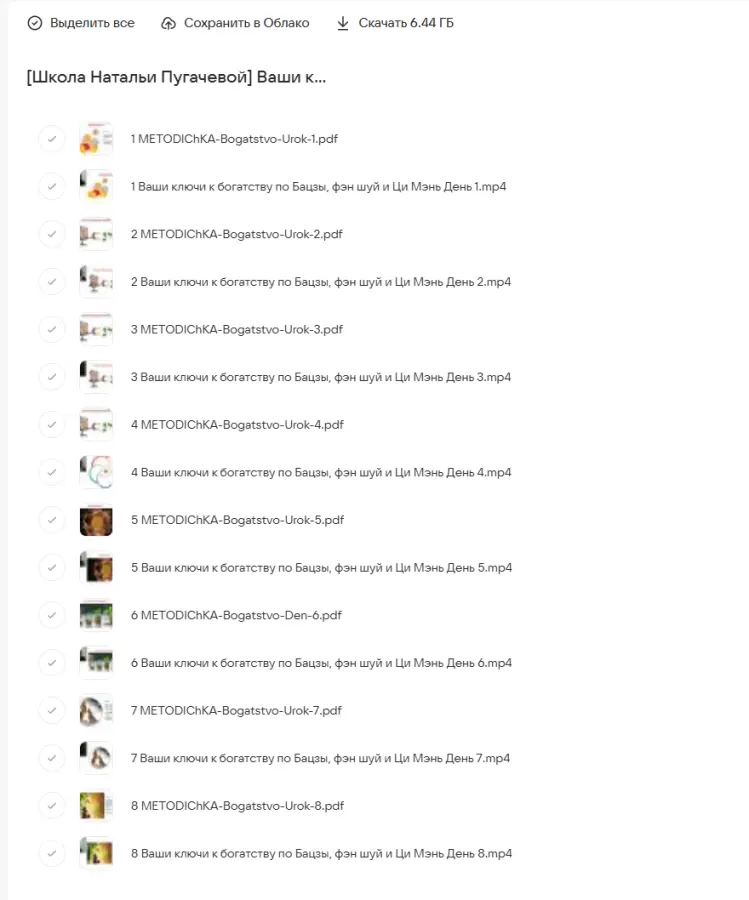 Выделить все   Сохранить в Облако   Скачать 6.44 ГБ

[Школа Натальи Пугачевой] Ваши к...

1 METODIChKA-Bogatstvo-Urok-1.pdf

1 Ваши ключи к богатству по Бацзы, фэн шуй и Ци Мэнь День 1.mp4

2 METODIChKA-Bogatstvo-Urok-2.pdf

2 Ваши ключи к богатству по Бацзы, фэн шуй и Ци Мэнь День 2.mp4

3 METODIChKA-Bogatstvo-Urok-3.pdf

3 Ваши ключи к богатству по Бацзы, фэн шуй и Ци Мэнь День 3.mp4

4 METODIChKA-Bogatstvo-Urok-4.pdf

4 Ваши ключи к богатству по Бацзы, фэн шуй и Ци Мэнь День 4.mp4

5 METODIChKA-Bogatstvo-Urok-5.pdf

5 Ваши ключи к богатству по Бацзы, фэн шуй и Ци Мэнь День 5.mp4

6 METODIChKA-Bogatstvo-Den-6.pdf

6 Ваши ключи к богатству по Бацзы, фэн шуй и Ци Мэнь День 6.mp4

7 METODIChKA-Bogatstvo-Urok-7.pdf

7 Ваши ключи к богатству по Бацзы, фэн шуй и Ци Мэнь День 7.mp4

8 METODIChKA-Bogatstvo-Urok-8.pdf

8 Ваши ключи к богатству по Бацзы, фэн шуй и Ци Мэнь День 8.mp4